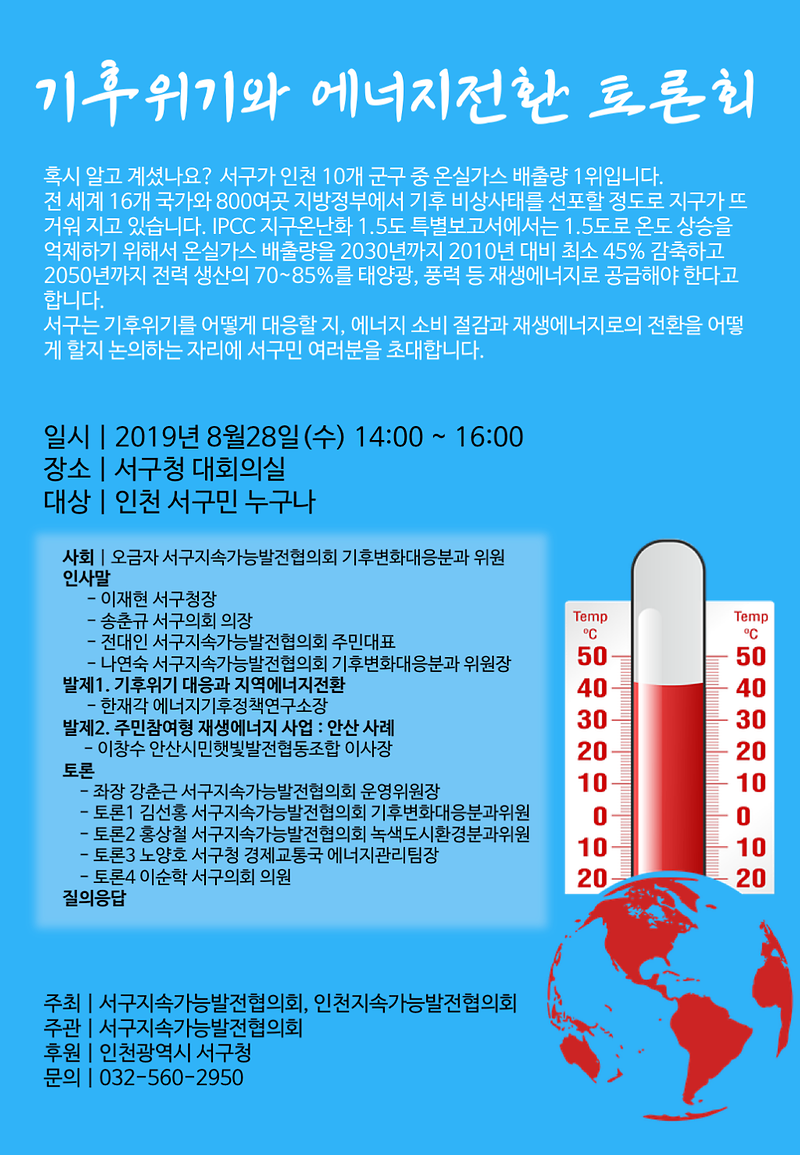 기후위기와 에너지전환 토론회

혹시 알고 계셨나요? 서구가 인천 10개 군구 중 온실가스 배출량 1위입니다. 전 세계 16개 국가와 800여곳 지방정부에서 기후 비상사태를 선포할 정도로 지구가 뜨거워 지고 있습니다. IPCC 지구온난화 1.5도 특별보고서에서는 1.5도로 온도 상승을 억제하기 위해서 온실가스 배출량을 2030년까지 2010년 대비 최소 45% 감축하고 2050년까지 전력 생산의 70~85%를 태양광, 풍력 등 재생에너지로 공급해야 한다고 합니다.
서구는 기후위기를 어떻게 대응할 지, 에너지 소비 절감과 재생에너지로의 전환을 어떻게 할지 논의하는 자리에 서구민 여러분을 초대합니다.

일시 | 2019년 8월28일 (수) 14:00 ~ 16:00
장소 | 서구청 대회의실
대상 | 인천 서구민 누구나

사회 | 오금자 서구지속가능발전협의회 기후변화대응분과 위원
인사말
- 이재현 서구청장
- 송춘규 서구의회 의장
- 전대인 서구지속가능발전협의회 주민대표
- 나연숙 서구지속가능발전협의회 기후변화대응분과 위원장
발제1. 기후위기 대응과 지역에너지전환
- 한재각 에너지기후정책연구소장
발제2. 주민참여형 재생에너지 사업 : 안산 사례
- 이창수 안산시민햇빛발전협동조합 이사장
토론
- 좌장 강춘근 서구지속가능발전협의회 운영위원장
- 토론1 김선홍 서구지속가능발전협의회 기후변화대응분과위원
- 토론2 홍상철 서구지속가능발전협의회 녹색도시환경분과위원
- 토론3 노양호 서구청 경제교통국 에너지관리팀장
- 토론4 이순학 서구의회 의원
질의응답

Temp ℃ 50 40 30 20 10 0 10 20
Temp ℃ 50 40 30 20 10 0 10 20

주최 | 서구지속가능발전협의회, 인천지속가능발전협의회
주관 | 서구지속가능발전협의회
후원 | 인천광역시 서구청
문의 | 032-560-2950